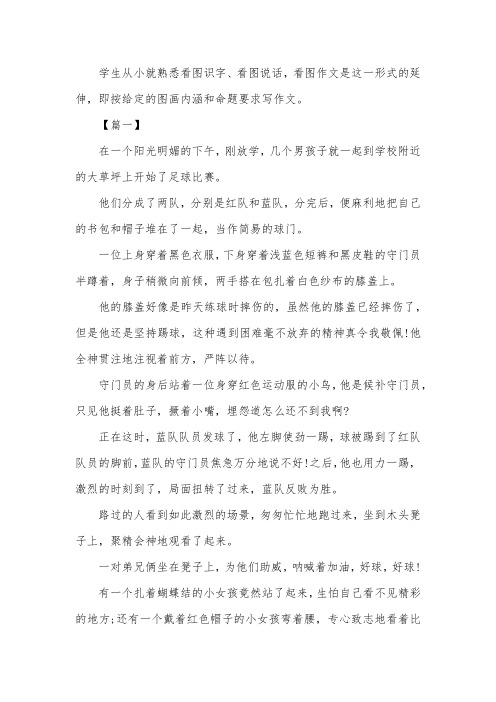 学生从小就熟悉看图识字、看图说话，看图作文是这一形式的延伸，即按给定的图画内涵和命题要求写作文。

【篇一】

在一个阳光明媚的下午，刚放学，几个男孩子就一起到学校附近的大草坪上开始了足球比赛。

他们分成了两队，分别是红队和蓝队，分完后，便麻利地把自己的书包和帽子堆在了一起，当作简易的球门。

一位上身穿着黑色衣服，下身穿着浅蓝色短裤和黑皮鞋的守门员半蹲着，身子稍微向前倾，两手搭在包扎着白色纱布的膝盖上。

他的膝盖好像是昨天练球时摔伤的，虽然他的膝盖已经摔伤了，但是他还是坚持踢球，这种遇到困难毫不放弃的精神真令我敬佩!他全神贯注地注视着前方，严阵以待。

守门员的身后站着一位身穿红色运动服的小鸟，他是候补守门员，只见他挺着肚子，撅着小嘴，埋怨道怎么还不到我啊?

正在这时，蓝队队员发球了，他左脚使劲一踢，球被踢到了红队队员的脚前，蓝队的守门员焦急万分地说不好!之后，他也用力一踢，激烈的时刻到了，局面扭转了过来，蓝队反败为胜。

路过的人看到如此激烈的场景，匆匆忙忙地跑过来，坐到木头凳子上，聚精会神地观看了起来。

一对弟兄俩坐在凳子上，为他们助威，呐喊着加油，好球，好球!

有一个扎着蝴蝶结的小女孩竟然站了起来，生怕自己看不见精彩的地方;还有一个戴着红色帽子的小女孩弯着腰，专心致志地看着比